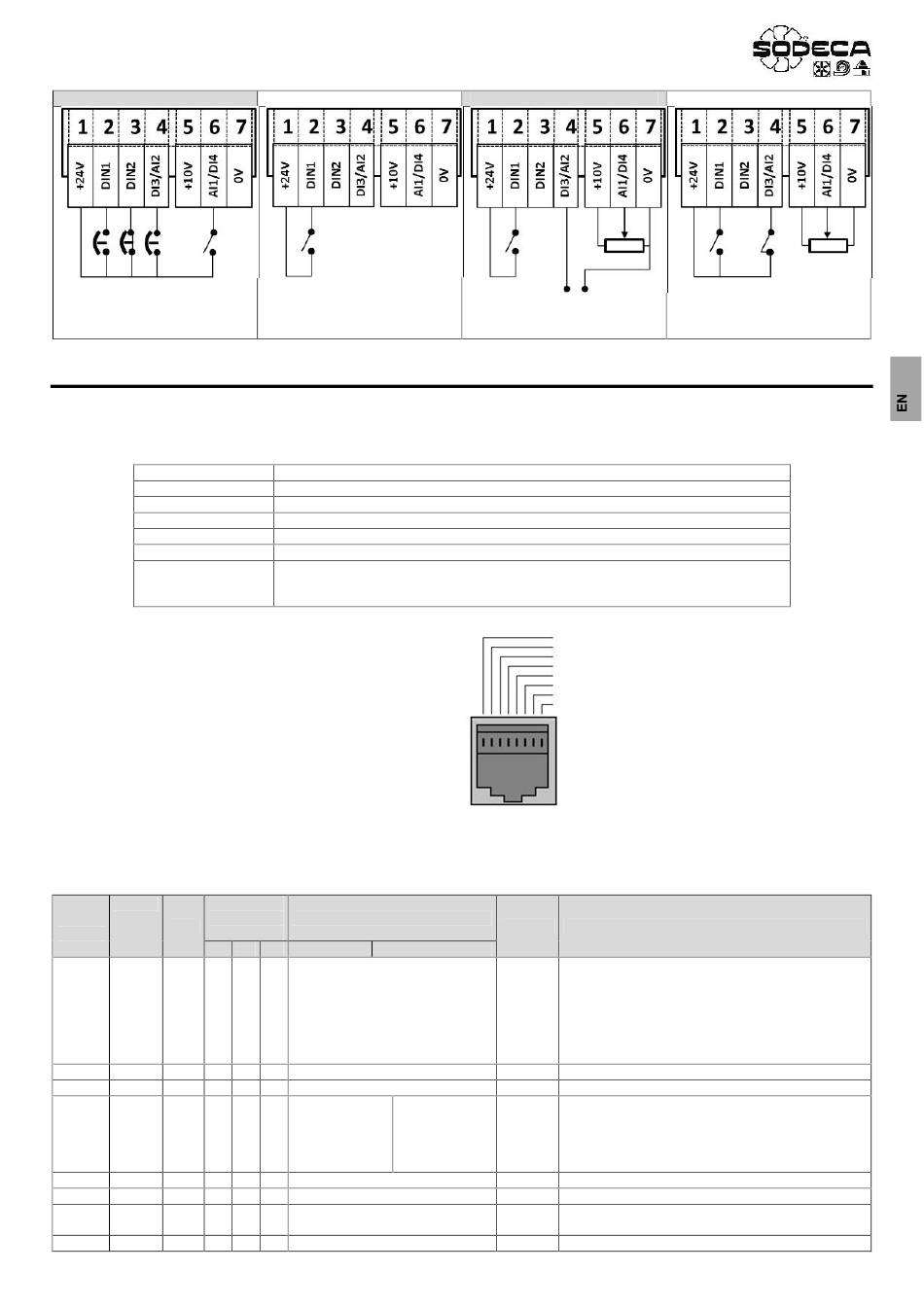 SODECA

1 2 3 4 5 6 7
+24V DIN1 DIN2 DI3/AI2 +10V AI1/DI4 0V

1 2 3 4 5 6 7
+24V DIN1 DIN2 DI3/AI2 +10V AI1/DI4 0V

1 2 3 4 5 6 7
+24V DIN1 DIN2 DI3/AI2 +10V AI1/DI4 0V

1 2 3 4 5 6 7
+24V DIN1 DIN2 DI3/AI2 +10V AI1/DI4 0V

EN